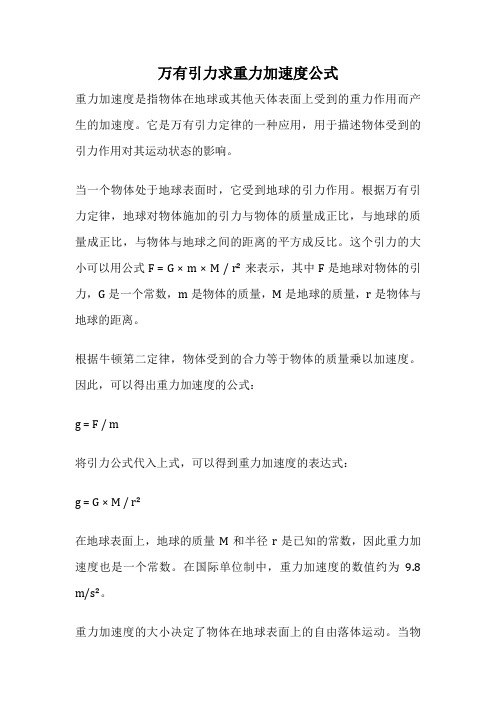 万有引力求重力加速度公式

重力加速度是指物体在地球或其他天体表面上受到的重力作用而产生的加速度。它是万有引力定律的一种应用，用于描述物体受到的引力作用对其运动状态的影响。

当一个物体处于地球表面时，它受到地球的引力作用。根据万有引力定律，地球对物体施加的引力与物体的质量成正比，与地球的质量成正比，与物体与地球之间的距离的平方成反比。这个引力的大小可以用公式 $F = G \times m \times M / r^2$ 来表示，其中 F 是地球对物体的引力，G 是一个常数，m 是物体的质量，M 是地球的质量，r 是物体与地球的距离。

根据牛顿第二定律，物体受到的合力等于物体的质量乘以加速度。因此，可以得出重力加速度的公式：

$g = F / m$

将引力公式代入上式，可以得到重力加速度的表达式：

$g = G \times M / r^2$

在地球表面上，地球的质量 M 和半径 r 是已知的常数，因此重力加速度也是一个常数。在国际单位制中，重力加速度的数值约为 9.8 $m/s^2$。

重力加速度的大小决定了物体在地球表面上的自由落体运动。当物